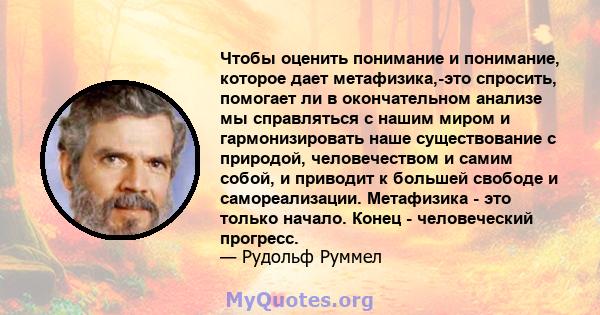 Чтобы оценить понимание и понимание, которое дает метафизика,-это спросить, помогает ли в окончательном анализе мы справляться с нашим миром и гармонизировать наше существование с природой, человечеством и самим собой, и приводит к большей свободе и самореализации. Метафизика - это только начало. Конец - человеческий прогресс.
— Рудольф Руммел

MyQuotes.org